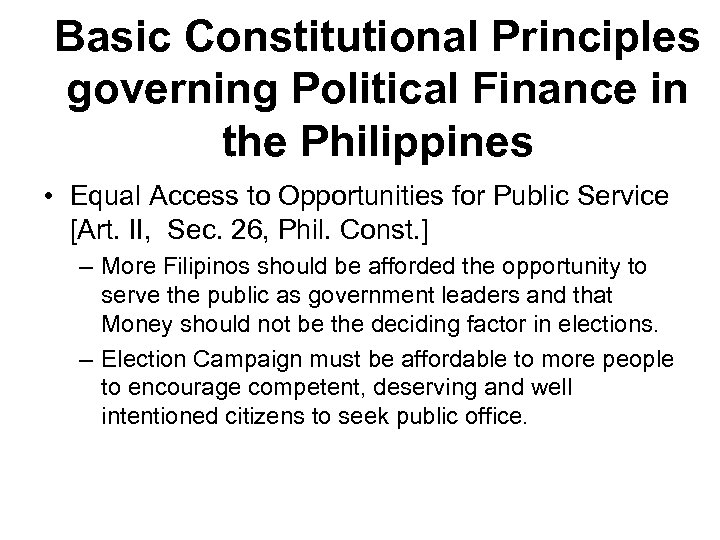 Basic Constitutional Principles governing Political Finance in the Philippines

• Equal Access to Opportunities for Public Service [Art. II, Sec. 26, Phil. Const.]

– More Filipinos should be afforded the opportunity to serve the public as government leaders and that Money should not be the deciding factor in elections.

– Election Campaign must be affordable to more people to encourage competent, deserving and well intentioned citizens to seek public office.